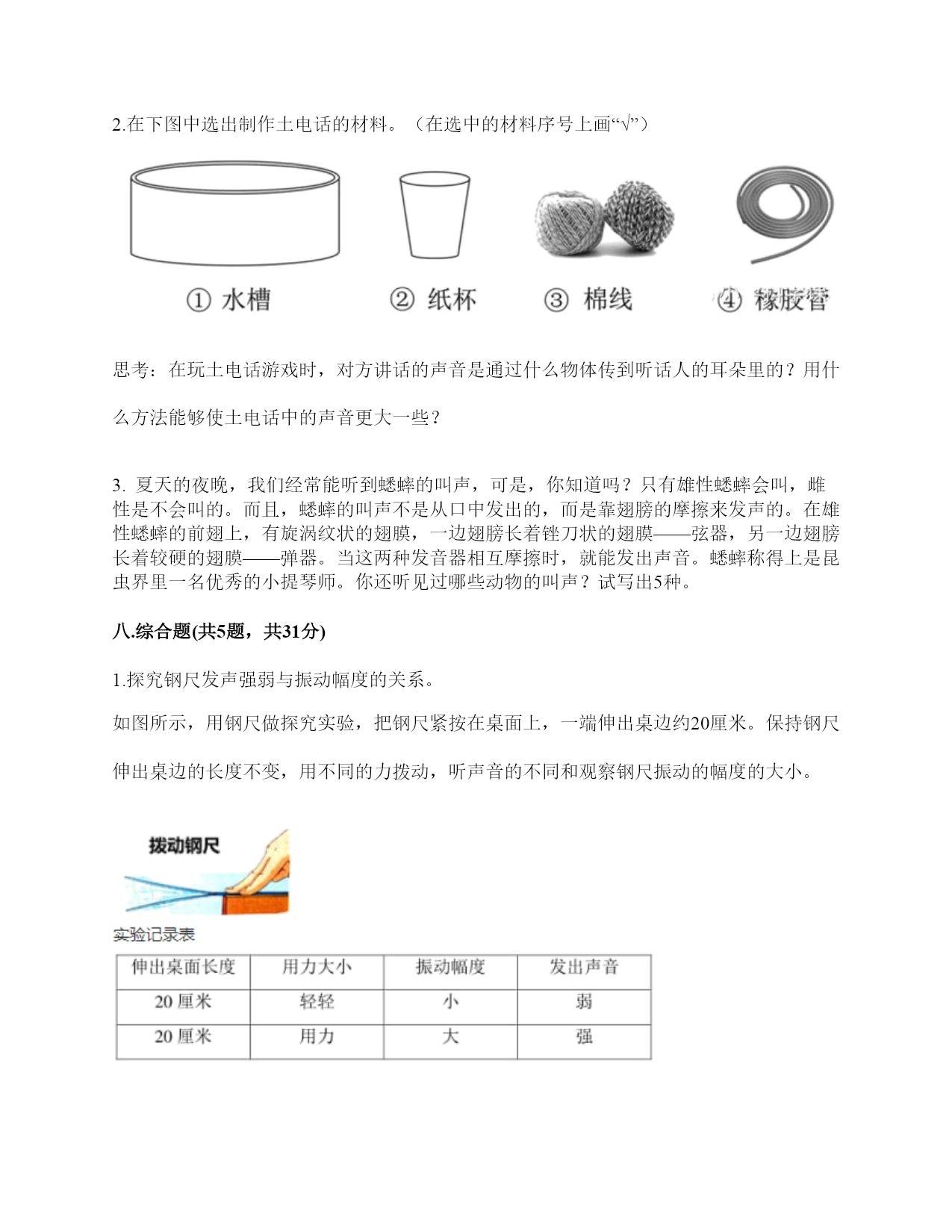 2.在下图中选出制作土电话的材料。（在选中的材料序号上画“√”）

① 水槽　② 纸杯　③ 棉线　④ 橡胶管

思考：在玩土电话游戏时，对方讲话的声音是通过什么物体传到听话人的耳朵里的？用什么方法能够使土电话中的声音更大一些？

3. 夏天的夜晚，我们经常能听到蟋蟀的叫声，可是，你知道吗？只有雄性蟋蟀会叫，雌性是不会叫的。而且，蟋蟀的叫声不是从口中发出的，而是靠翅膀的摩擦来发声的。在雄性蟋蟀的前翅上，有旋涡纹状的翅膜，一边翅膀长着锉刀状的翅膜——弦器，另一边翅膀长着较硬的翅膜——弹器。当这两种发音器相互摩擦时，就能发出声音。蟋蟀称得上是昆虫界里一名优秀的小提琴师。你还听见过哪些动物的叫声？试写出5种。

八.综合题(共5题，共31分)

1.探究钢尺发声强弱与振动幅度的关系。

如图所示，用钢尺做探究实验，把钢尺紧按在桌面上，一端伸出桌边约20厘米。保持钢尺伸出桌边的长度不变，用不同的力拨动，听声音的不同和观察钢尺振动的幅度的大小。

拨动钢尺

实验记录表

| 伸出桌面长度 | 用力大小 | 振动幅度 | 发出声音 |
|---|---|---|---|
| 20 厘米 | 轻轻 | 小 | 弱 |
| 20 厘米 | 用力 | 大 | 强 |